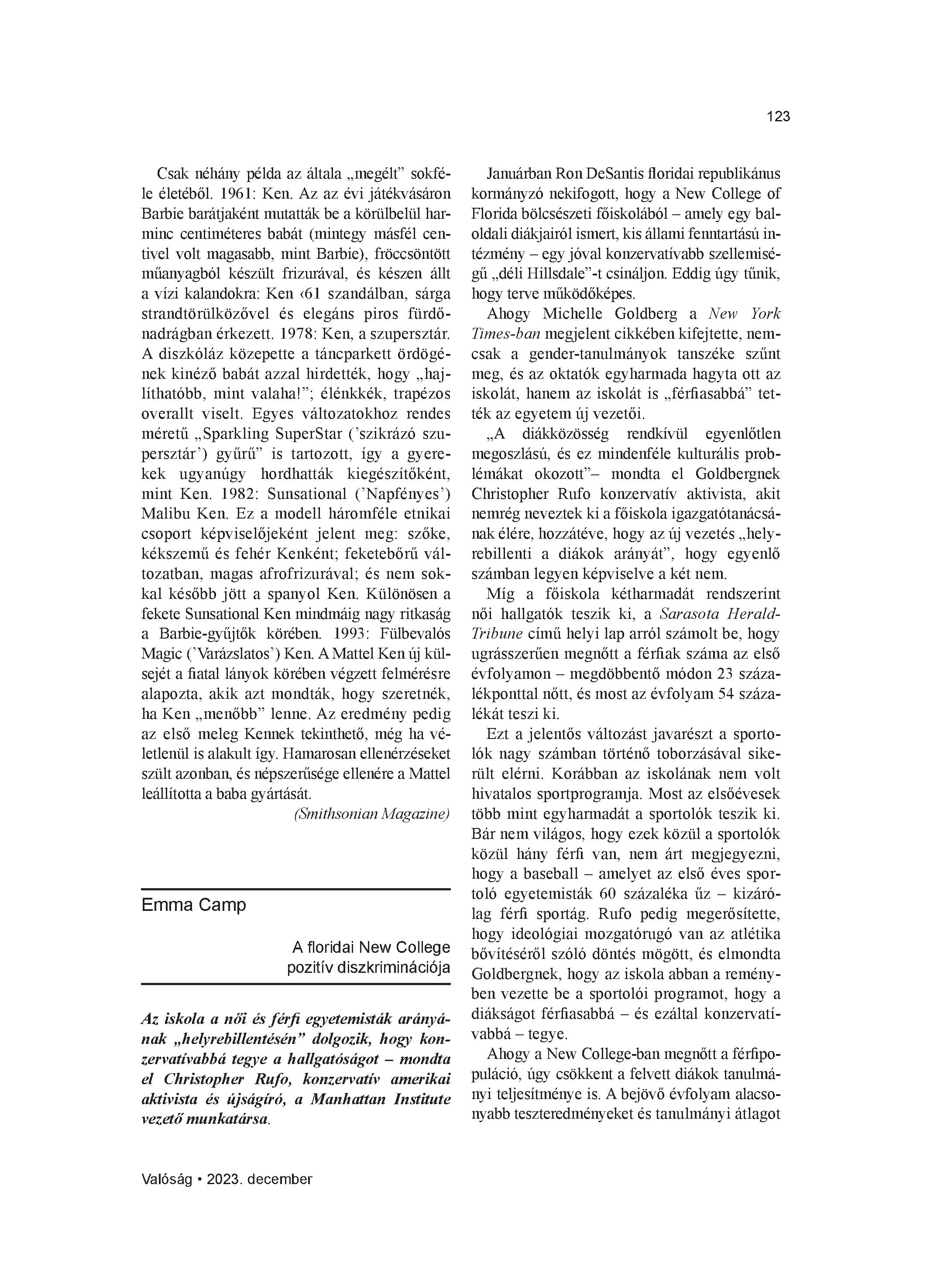 123

Csak néhány példa az általa „megélt” sokféle életéből. 1961: Ken. Az az évi játékvásáron Barbie barátjaként mutatták be a körülbelül harminc centiméteres babát (mintegy másfél centivel volt magasabb, mint Barbie), fröccsöntött műanyagból készült frizurával, és készen állt a vízi kalandokra: Ken ‹61 szandálban, sárga strandtörülközővel és elegáns piros fürdőnadrágban érkezett. 1978: Ken, a szupersztár. A diszkóláz közepette a táncparkett ördögének kinéző babát azzal hirdették, hogy „hajlíthatóbb, mint valaha!”; élénkkék, trapézos overallt viselt. Egyes változatokhoz rendes méretű „Sparkling SuperStar (’szikrázó szupersztár’) gyűrű” is tartozott, így a gyerekek ugyanúgy hordhatták kiegészítőként, mint Ken. 1982: Sunsational (’Napfényes’) Malibu Ken. Ez a modell háromféle etnikai csoport képviselőjeként jelent meg: szőke, kékszemű és fehér Kenként; feketebőrű változatban, magas afrofrizurával; és nem sokkal később jött a spanyol Ken. Különösen a fekete Sunsational Ken mindmáig nagy ritkaság a Barbie-gyűjtők körében. 1993: Fülbevalós Magic (’Varázslatos’) Ken. A Mattel Ken új külsejét a fiatal lányok körében végzett felmérésre alapozta, akik azt mondták, hogy szeretnék, ha Ken „menőbb” lenne. Az eredmény pedig az első meleg Kennek tekinthető, még ha véletlenül is alakult így. Hamarosan ellenérzéseket szült azonban, és népszerűsége ellenére a Mattel leállította a baba gyártását.

(Smithsonian Magazine)

Emma Camp

A floridai New College pozitív diszkriminációja

Az iskola a női és férfi egyetemisták arányának „helyrebillentésén” dolgozik, hogy konzervatívabbá tegye a hallgatóságot – mondta el Christopher Rufo, konzervatív amerikai aktivista és újságíró, a Manhattan Institute vezető munkatársa.

Januárban Ron DeSantis floridai republikánus kormányzó nekifogott, hogy a New College of Florida bölcsészeti főiskolából – amely egy baloldali diákjairól ismert, kis állami fenntartású intézmény – egy jóval konzervatívabb szellemiségű „déli Hillsdale”-t csináljon. Eddig úgy tűnik, hogy terve működőképes.

Ahogy Michelle Goldberg a New York Times-ban megjelent cikkében kifejtette, nemcsak a gender-tanulmányok tanszéke szűnt meg, és az oktatók egyharmada hagyta ott az iskolát, hanem az iskolát is „férfiasabbá” tették az egyetem új vezetői.

„A diákközösség rendkívül egyenlőtlen megoszlású, és ez mindenféle kulturális problémákat okozott”– mondta el Goldbergnek Christopher Rufo konzervatív aktivista, akit nemrég neveztek ki a főiskola igazgatótanácsának élére, hozzátéve, hogy az új vezetés „helyrebillenti a diákok arányát”, hogy egyenlő számban legyen képviselve a két nem.

Míg a főiskola kétharmadát rendszerint női hallgatók teszik ki, a Sarasota Herald-Tribune című helyi lap arról számolt be, hogy ugrásszerűen megnőtt a férfiak száma az első évfolyamon – megdöbbentő módon 23 százalékponttal nőtt, és most az évfolyam 54 százalékát teszi ki.

Ezt a jelentős változást javarészt a sportolók nagy számban történő toborzásával sikerült elérni. Korábban az iskolának nem volt hivatalos sportprogramja. Most az elsőévesek több mint egyharmadát a sportolók teszik ki. Bár nem világos, hogy ezek közül a sportolók közül hány férfi van, nem árt megjegyezni, hogy a baseball – amelyet az első éves sportoló egyetemisták 60 százaléka űz – kizárólag férfi sportág. Rufo pedig megerősítette, hogy ideológiai mozgatórugó van az atlétika bővítéséről szóló döntés mögött, és elmondta Goldbergnek, hogy az iskola abban a reményben vezette be a sportolói programot, hogy a diákságot férfiasabbá – és ezáltal konzervatívabbá – tegye.

Ahogy a New College-ban megnőtt a férfipopuláció, úgy csökkent a felvett diákok tanulmányi teljesítménye is. A bejövő évfolyam alacsonyabb teszteredményeket és tanulmányi átlagot

Valóság • 2023. december